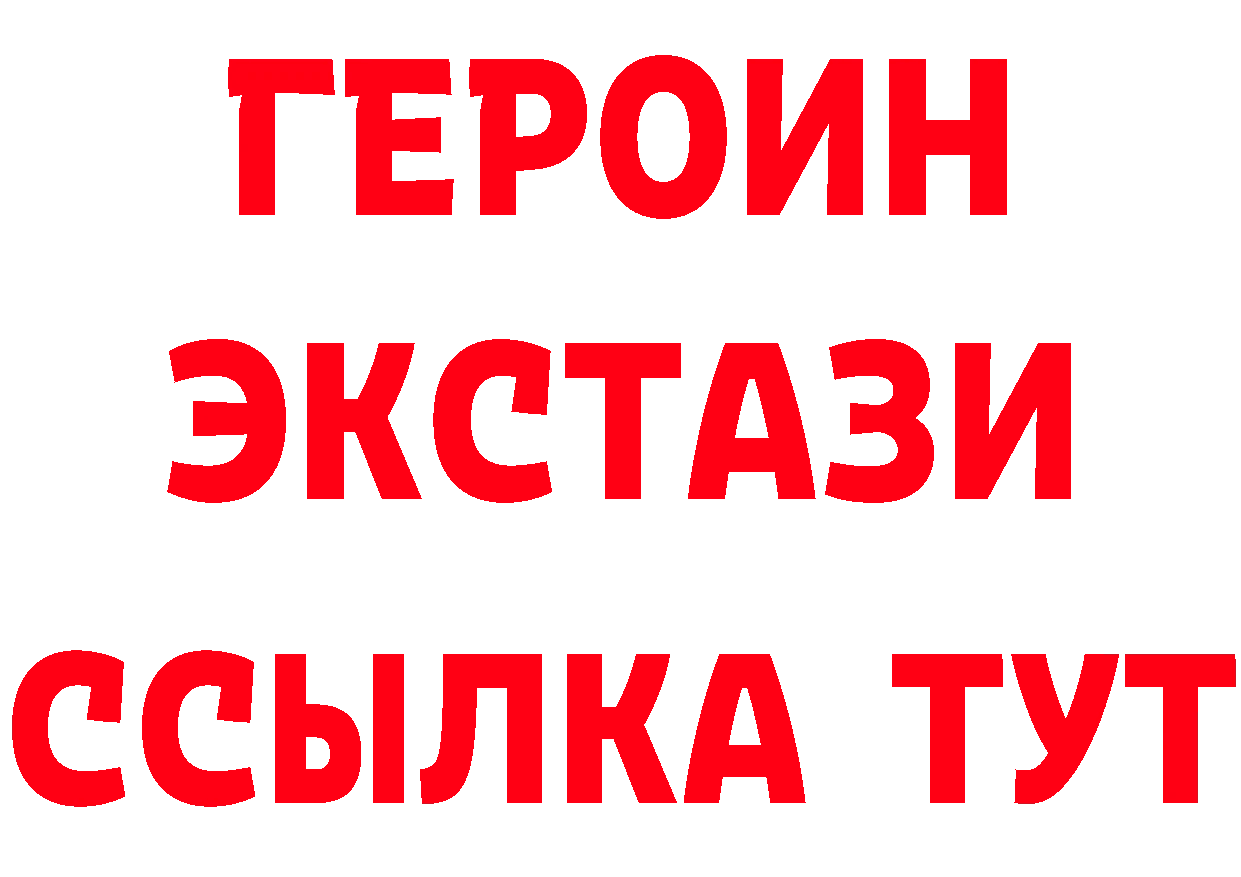 ГЕРОИН
ЭКСТАЗИ
ССЫЛКА ТУТ